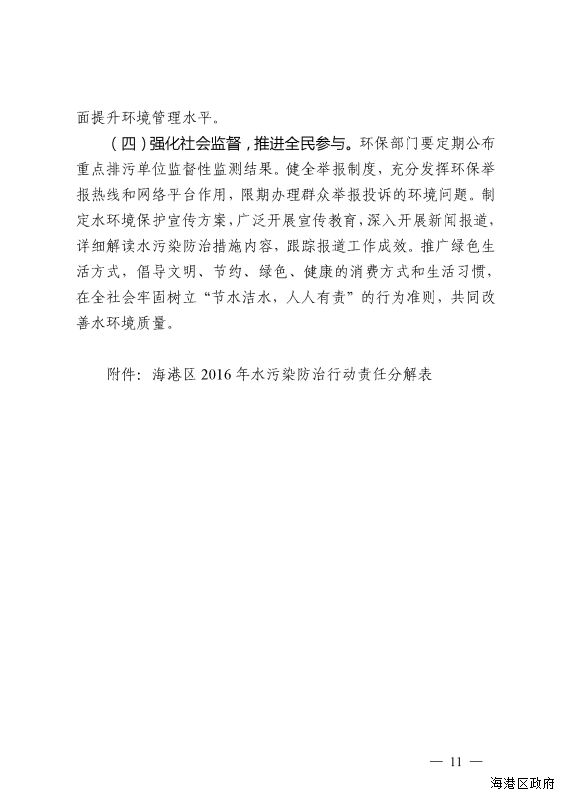 面提升环境管理水平。

（四）强化社会监督，推进全民参与。环保部门要定期公布重点排污单位监督性监测结果。健全举报制度，充分发挥环保举报热线和网络平台作用，限期办理群众举报投诉的环境问题。制定水环境保护宣传方案，广泛开展宣传教育，深入开展新闻报道，详细解读水污染防治措施内容，跟踪报道工作成效。推广绿色生活方式，倡导文明、节约、绿色、健康的消费方式和生活习惯，在全社会牢固树立“节水洁水，人人有责”的行为准则，共同改善水环境质量。

附件：海港区2016年水污染防治行动责任分解表

— 11 —

海港区政府